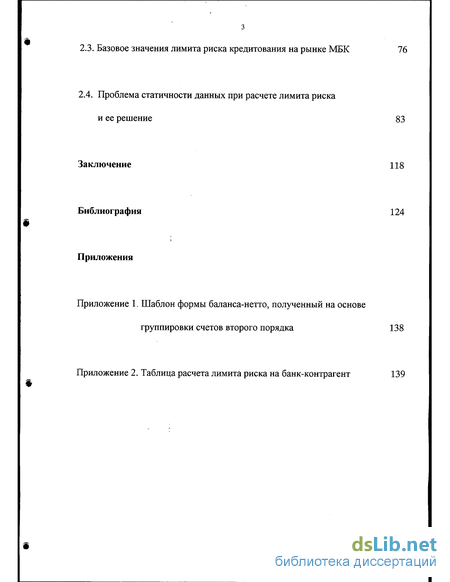 3

2.3. Базовое значения лимита риска кредитования на рынке МБК 76

2.4. Проблема статичности данных при расчете лимита риска и ее решение 83

Заключение 118

Библиография 124

Приложения

Приложение 1. Шаблон формы баланса-нетто, полученный на основе группировки счетов второго порядка 138

Приложение 2. Таблица расчета лимита риска на банк-контрагент 139

dsLib.net
библиотека диссертаций